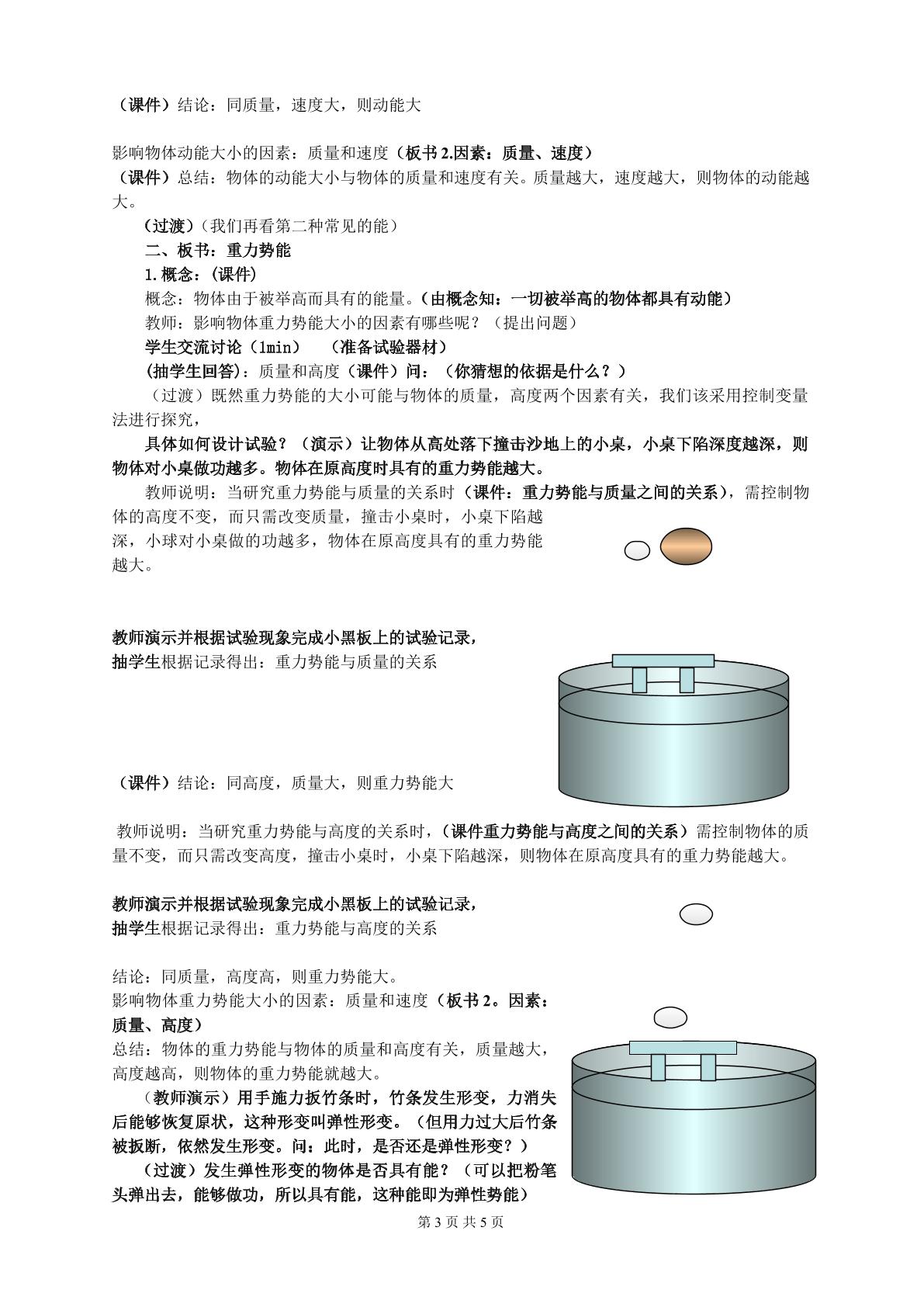 （课件）结论：同质量，速度大，则动能大

影响物体动能大小的因素：质量和速度（板书2.因素：质量、速度）
（课件）总结：物体的动能大小与物体的质量和速度有关。质量越大，速度越大，则物体的动能越大。

（过渡）（我们再看第二种常见的能）

二、板书：重力势能

1.概念：（课件）

概念：物体由于被举高而具有的能量。（由概念知：一切被举高的物体都具有动能）

教师：影响物体重力势能大小的因素有哪些呢？（提出问题）

学生交流讨论（1min） （准备试验器材）

（抽学生回答）：质量和高度（课件）问：（你猜想的依据是什么？）

（过渡）既然重力势能的大小可能与物体的质量，高度两个因素有关，我们该采用控制变量法进行探究，

具体如何设计试验？（演示）让物体从高处落下撞击沙地上的小桌，小桌下陷深度越深，则物体对小桌做功越多。物体在原高度时具有的重力势能越大。

教师说明：当研究重力势能与质量的关系时（课件：重力势能与质量之间的关系），需控制物体的高度不变，而只需改变质量，撞击小桌时，小桌下陷越深，小球对小桌做的功越多，物体在原高度具有的重力势能越大。

教师演示并根据试验现象完成小黑板上的试验记录，
抽学生根据记录得出：重力势能与质量的关系

（课件）结论：同高度，质量大，则重力势能大

教师说明：当研究重力势能与高度的关系时，（课件重力势能与高度之间的关系）需控制物体的质量不变，而只需改变高度，撞击小桌时，小桌下陷越深，则物体在原高度具有的重力势能越大。

教师演示并根据试验现象完成小黑板上的试验记录，
抽学生根据记录得出：重力势能与高度的关系

结论：同质量，高度高，则重力势能大。
影响物体重力势能大小的因素：质量和速度（板书2。因素：质量、高度）
总结：物体的重力势能与物体的质量和高度有关，质量越大，高度越高，则物体的重力势能就越大。

（教师演示）用手施力扳竹条时，竹条发生形变，力消失后能够恢复原状，这种形变叫弹性形变。（但用力过大后竹条被扳断，依然发生形变。问：此时，是否还是弹性形变？）

（过渡）发生弹性形变的物体是否具有能？（可以把粉笔头弹出去，能够做功，所以具有能，这种能即为弹性势能）

第3页 共5页